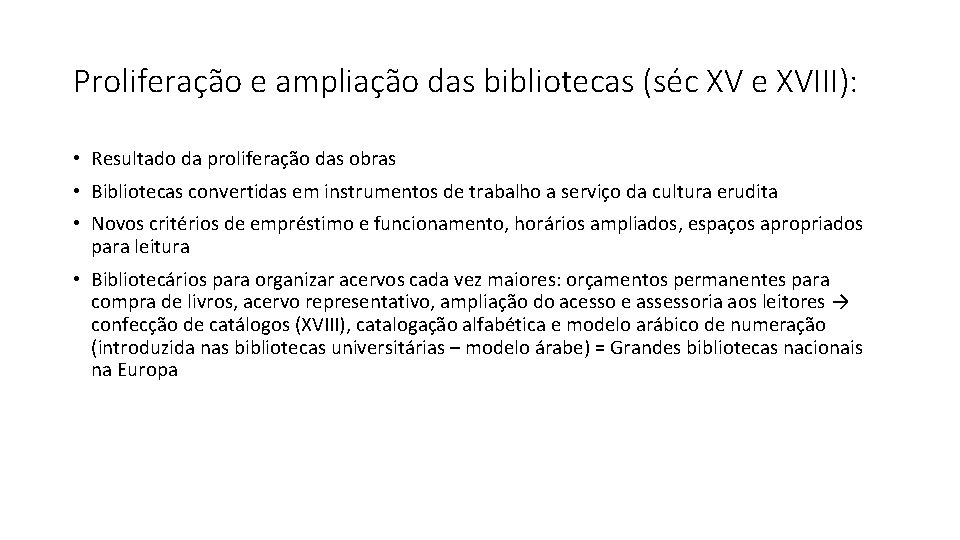 Proliferação e ampliação das bibliotecas (séc XV e XVIII):

• Resultado da proliferação das obras
• Bibliotecas convertidas em instrumentos de trabalho a serviço da cultura erudita
• Novos critérios de empréstimo e funcionamento, horários ampliados, espaços apropriados para leitura
• Bibliotecários para organizar acervos cada vez maiores: orçamentos permanentes para compra de livros, acervo representativo, ampliação do acesso e assessoria aos leitores → confecção de catálogos (XVIII), catalogação alfabética e modelo arábico de numeração (introduzida nas bibliotecas universitárias – modelo árabe) = Grandes bibliotecas nacionais na Europa